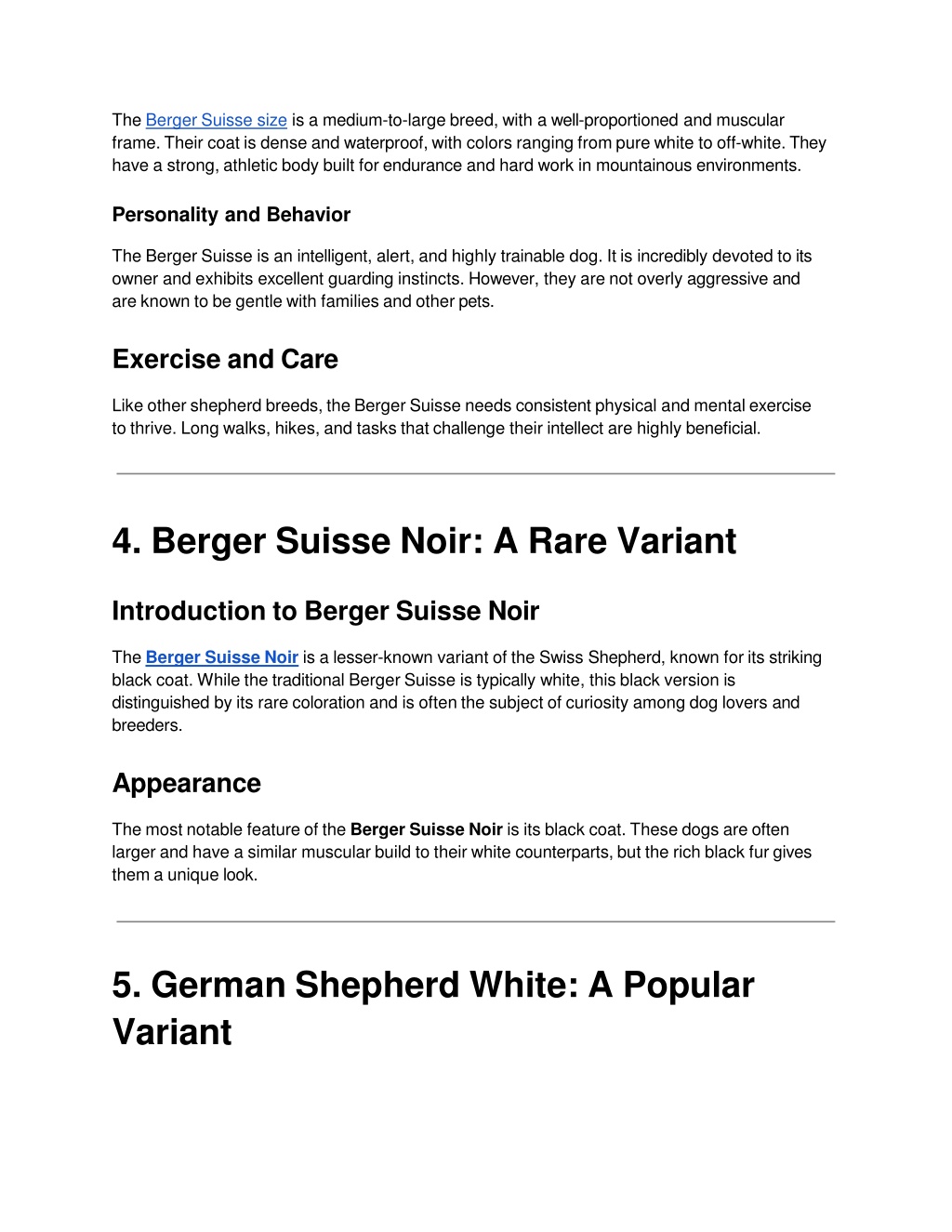 The Berger Suisse size is a medium-to-large breed, with a well-proportioned and muscular frame. Their coat is dense and waterproof, with colors ranging from pure white to off-white. They have a strong, athletic body built for endurance and hard work in mountainous environments.

Personality and Behavior

The Berger Suisse is an intelligent, alert, and highly trainable dog. It is incredibly devoted to its owner and exhibits excellent guarding instincts. However, they are not overly aggressive and are known to be gentle with families and other pets.

Exercise and Care

Like other shepherd breeds, the Berger Suisse needs consistent physical and mental exercise to thrive. Long walks, hikes, and tasks that challenge their intellect are highly beneficial.

4. Berger Suisse Noir: A Rare Variant

Introduction to Berger Suisse Noir

The Berger Suisse Noir is a lesser-known variant of the Swiss Shepherd, known for its striking black coat. While the traditional Berger Suisse is typically white, this black version is distinguished by its rare coloration and is often the subject of curiosity among dog lovers and breeders.

Appearance

The most notable feature of the Berger Suisse Noir is its black coat. These dogs are often larger and have a similar muscular build to their white counterparts, but the rich black fur gives them a unique look.

5. German Shepherd White: A Popular Variant